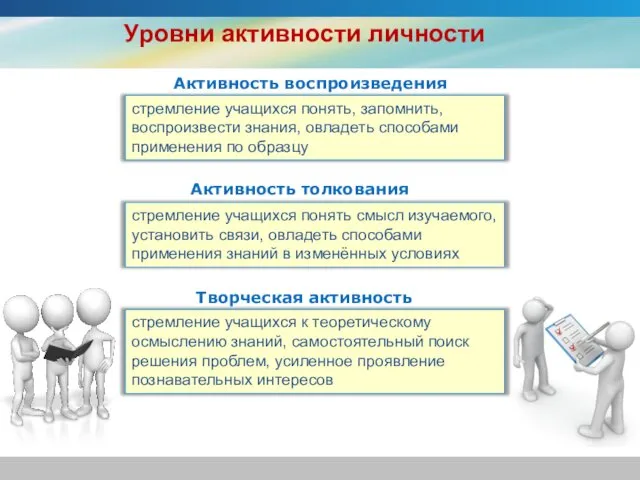 Уровни активности личности

Активность воспроизведения

стремление учащихся понять, запомнить, воспроизвести знания, овладеть способами применения по образцу

Активность толкования

стремление учащихся понять смысл изучаемого, установить связи, овладеть способами применения знаний в изменённых условиях

Творческая активность

стремление учащихся к теоретическому осмыслению знаний, самостоятельный поиск решения проблем, усиленное проявление познавательных интересов